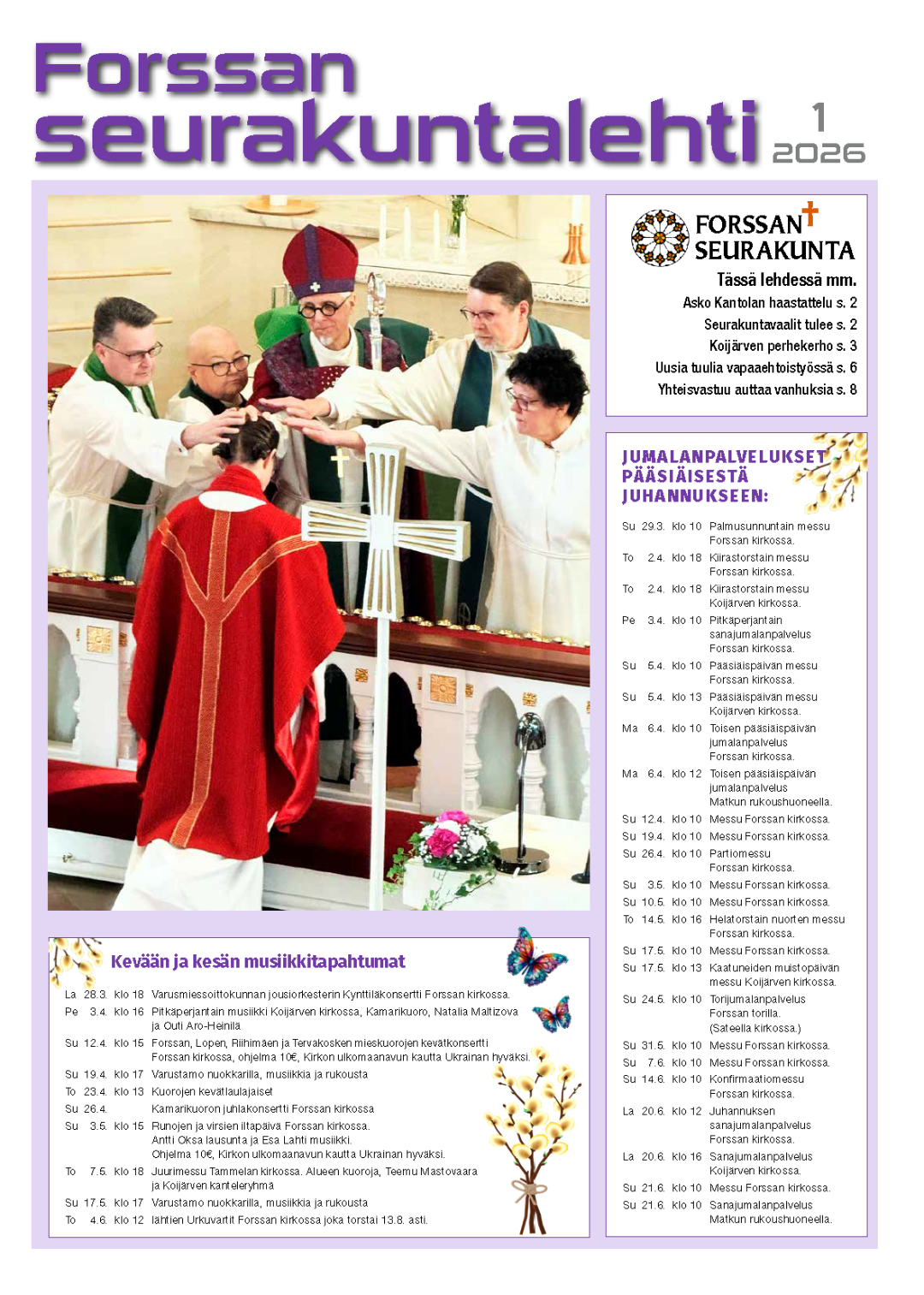 Forssan
seurakuntalehti 1 2026

FORSSAN SEURAKUNTA

Tässä lehdessä mm.
Asko Kantolan haastattelu s. 2
Seurakuntavaalit tulee s. 2
Koijärven perhekerho s. 3
Uusia tuulia vapaaehtoistyössä s. 6
Yhteisvastuu auttaa vanhuksia s. 8

JUMALANPALVELUKSET PÄÄSIÄISESTÄ JUHANNUKSEEN:

Su 29.3. klo 10 Palmusunnuntain messu Forssan kirkossa.
To 2.4. klo 18 Kiirastorstain messu Forssan kirkossa.
To 2.4. klo 18 Kiirastorstain messu Koijärven kirkossa.
Pe 3.4. klo 10 Pitkäperjantain sanajumalanpalvelus Forssan kirkossa.
Su 5.4. klo 10 Pääsiäispäivän messu Forssan kirkossa.
Su 5.4. klo 13 Pääsiäispäivän messu Koijärven kirkossa.
Ma 6.4. klo 10 Toisen pääsiäispäivän jumalanpalvelus Forssan kirkossa.
Ma 6.4. klo 12 Toisen pääsiäispäivän jumalanpalvelus Matkun rukoushuoneella.
Su 12.4. klo 10 Messu Forssan kirkossa.
Su 19.4. klo 10 Messu Forssan kirkossa.
Su 26.4. klo 10 Partiomessu Forssan kirkossa.
Su 3.5. klo 10 Messu Forssan kirkossa.
Su 10.5. klo 10 Messu Forssan kirkossa.
To 14.5. klo 16 Helatorstain nuorten messu Forssan kirkossa.
Su 17.5. klo 10 Messu Forssan kirkossa.
Su 17.5. klo 13 Kaatuneiden muistopäivän messu Koijärven kirkossa.
Su 24.5. klo 10 Torijumalanpalvelus Forssan torilla. (Sateella kirkossa.)
Su 31.5. klo 10 Messu Forssan kirkossa.
Su 7.6. klo 10 Messu Forssan kirkossa.
Su 14.6. klo 10 Konfirmaatiomessu Forssan kirkossa.
La 20.6. klo 12 Juhannuksen sanajumalanpalvelus Forssan kirkossa.
La 20.6. klo 16 Sanajumalanpalvelus Koijärven kirkossa.
Su 21.6. klo 10 Messu Forssan kirkossa.
Su 21.6. klo 10 Sanajumalanpalvelus Matkun rukoushuoneella.

Kevään ja kesän musiikkitapahtumat

La 28.3. klo 18 Varusmiessoittokunnan jousiorkesterin Kynttiläkonsertti Forssan kirkossa.
Pe 3.4. klo 16 Pitkäperjantain musiikki Koijärven kirkossa, Kamarikuoro, Natalia Maltizova ja Outi Aro-Heinilä
Su 12.4. klo 15 Forssan, Lopen, Riihimäen ja Tervakosken mieskuorojen kevätkonsertti Forssan kirkossa, ohjelma 10€, Kirkon ulkomaanavun kautta Ukrainan hyväksi.
Su 19.4. klo 17 Varustamo nuokkarilla, musiikkia ja rukousta
To 23.4. klo 13 Kuorojen kevätlaulajaiset
Su 26.4. Kamarikuoron juhlakonsertti Forssan kirkossa
Su 3.5. klo 15 Runojen ja virsien iltapäivä Forssan kirkossa. Antti Oksa lausunta ja Esa Lahti musiikki. Ohjelma 10€, Kirkon ulkomaanavun kautta Ukrainan hyväksi.
To 7.5. klo 18 Juurimessu Tammelan kirkossa. Alueen kuoroja, Teemu Mastovaara ja Koijärven kanteleryhmä
Su 17.5. klo 17 Varustamo nuokkarilla, musiikkia ja rukousta
To 4.6. klo 12 lähtien Urkuvartit Forssan kirkossa joka torstai 13.8. asti.